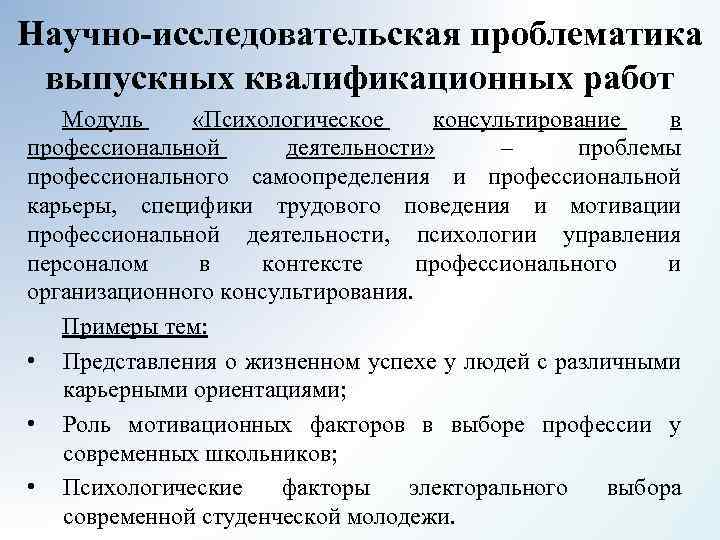 Научно-исследовательская проблематика выпускных квалификационных работ

Модуль «Психологическое консультирование в профессиональной деятельности» – проблемы профессионального самоопределения и профессиональной карьеры, специфики трудового поведения и мотивации профессиональной деятельности, психологии управления персоналом в контексте профессионального и организационного консультирования.

Примеры тем:

• Представления о жизненном успехе у людей с различными карьерными ориентациями;
• Роль мотивационных факторов в выборе профессии у современных школьников;
• Психологические факторы электорального выбора современной студенческой молодежи.